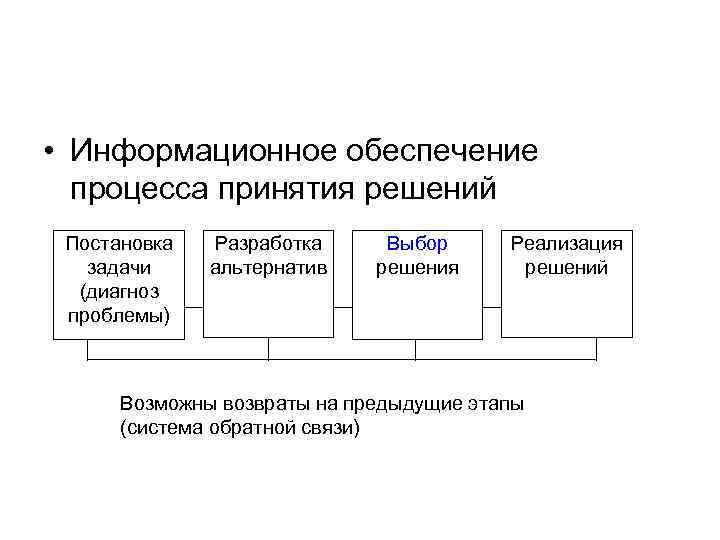 • Информационное обеспечение процесса принятия решений

Постановка задачи (диагноз проблемы)

Разработка альтернатив

Выбор решения

Реализация решений

Возможны возвраты на предыдущие этапы (система обратной связи)